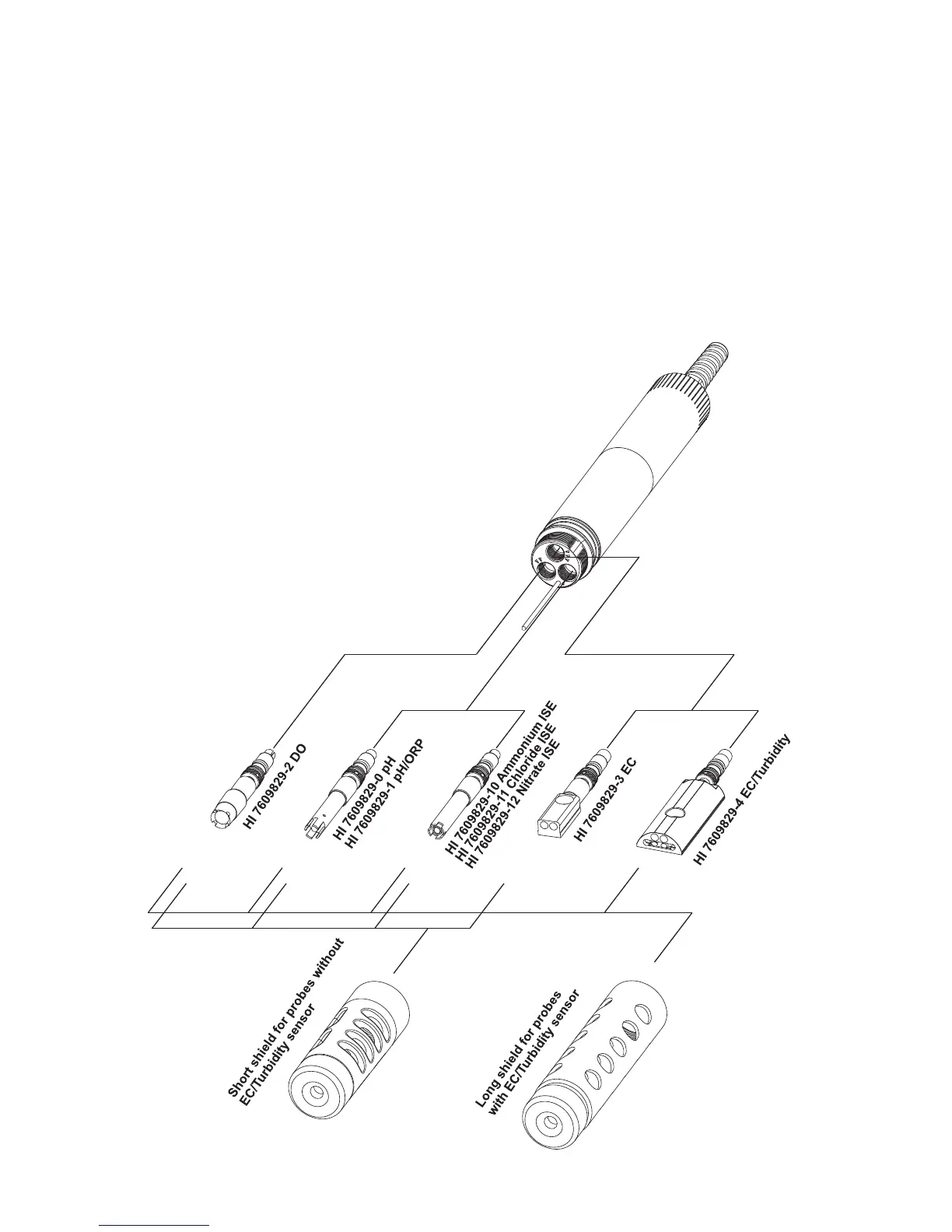 HI 7609829-2 DO

HI 7609829-0 pH
HI 7609829-1 pH/ORP

HI 7609829-10 Ammonium ISE
HI 7609829-11 Chloride ISE
HI 7609829-12 Nitrate ISE

HI 7609829-3 EC

HI 7609829-4 EC/Turbidity

Short shield for probes without EC/Turbidity sensor

Long shield for probes with EC/Turbidity sensor